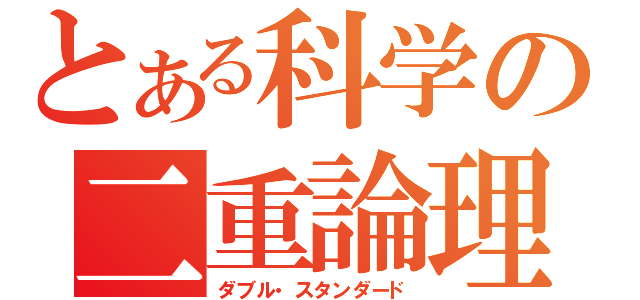 とある科学の
二重論理
ダブル・スタンダード